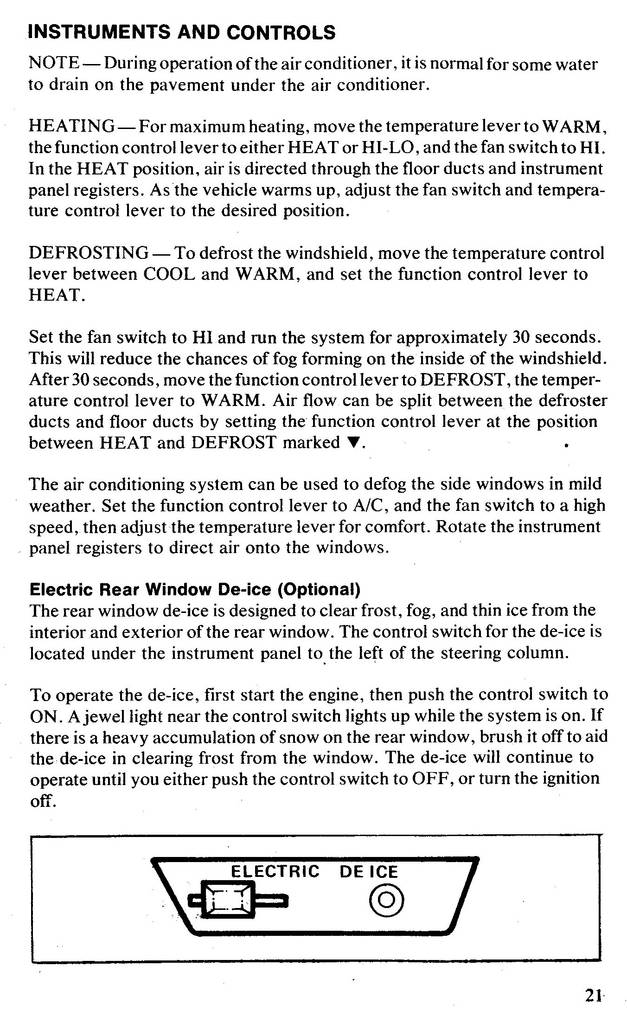 INSTRUMENTS AND CONTROLS

NOTE — During operation of the air conditioner, it is normal for some water to drain on the pavement under the air conditioner.

HEATING — For maximum heating, move the temperature lever to WARM, the function control lever to either HEAT or HI-LO, and the fan switch to HI. In the HEAT position, air is directed through the floor ducts and instrument panel registers. As the vehicle warms up, adjust the fan switch and temperature control lever to the desired position.

DEFROSTING — To defrost the windshield, move the temperature control lever between COOL and WARM, and set the function control lever to HEAT.

Set the fan switch to HI and run the system for approximately 30 seconds. This will reduce the chances of fog forming on the inside of the windshield. After 30 seconds, move the function control lever to DEFROST, the temperature control lever to WARM. Air flow can be split between the defroster ducts and floor ducts by setting the function control lever at the position between HEAT and DEFROST marked ▼.

The air conditioning system can be used to defog the side windows in mild weather. Set the function control lever to A/C, and the fan switch to a high speed, then adjust the temperature lever for comfort. Rotate the instrument panel registers to direct air onto the windows.

Electric Rear Window De-ice (Optional)
The rear window de-ice is designed to clear frost, fog, and thin ice from the interior and exterior of the rear window. The control switch for the de-ice is located under the instrument panel to the left of the steering column.

To operate the de-ice, first start the engine, then push the control switch to ON. A jewel light near the control switch lights up while the system is on. If there is a heavy accumulation of snow on the rear window, brush it off to aid the de-ice in clearing frost from the window. The de-ice will continue to operate until you either push the control switch to OFF, or turn the ignition off.

ELECTRIC DE ICE

21